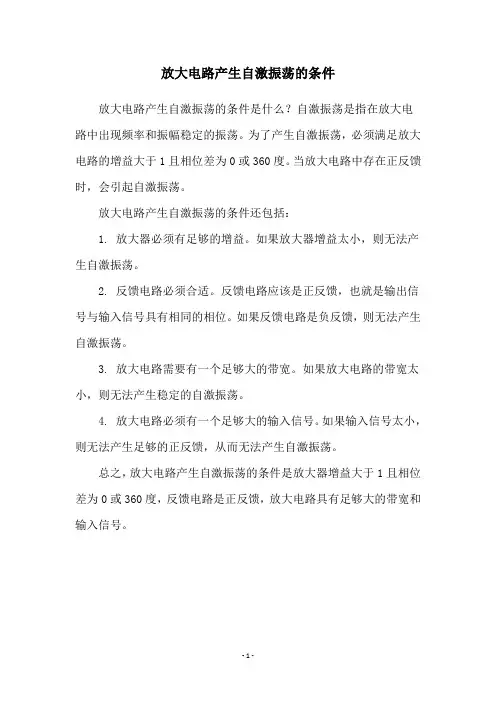 放大电路产生自激振荡的条件

放大电路产生自激振荡的条件是什么？自激振荡是指在放大电路中出现频率和振幅稳定的振荡。为了产生自激振荡，必须满足放大电路的增益大于 1 且相位差为 0 或 360 度。当放大电路中存在正反馈时，会引起自激振荡。

放大电路产生自激振荡的条件还包括：

1. 放大器必须有足够的增益。如果放大器增益太小，则无法产生自激振荡。

2. 反馈电路必须合适。反馈电路应该是正反馈，也就是输出信号与输入信号具有相同的相位。如果反馈电路是负反馈，则无法产生自激振荡。

3. 放大电路需要有一个足够大的带宽。如果放大电路的带宽太小，则无法产生稳定的自激振荡。

4. 放大电路必须有一个足够大的输入信号。如果输入信号太小，则无法产生足够的正反馈，从而无法产生自激振荡。

总之，放大电路产生自激振荡的条件是放大器增益大于 1 且相位差为 0 或 360 度，反馈电路是正反馈，放大电路具有足够大的带宽和输入信号。

- 1 -